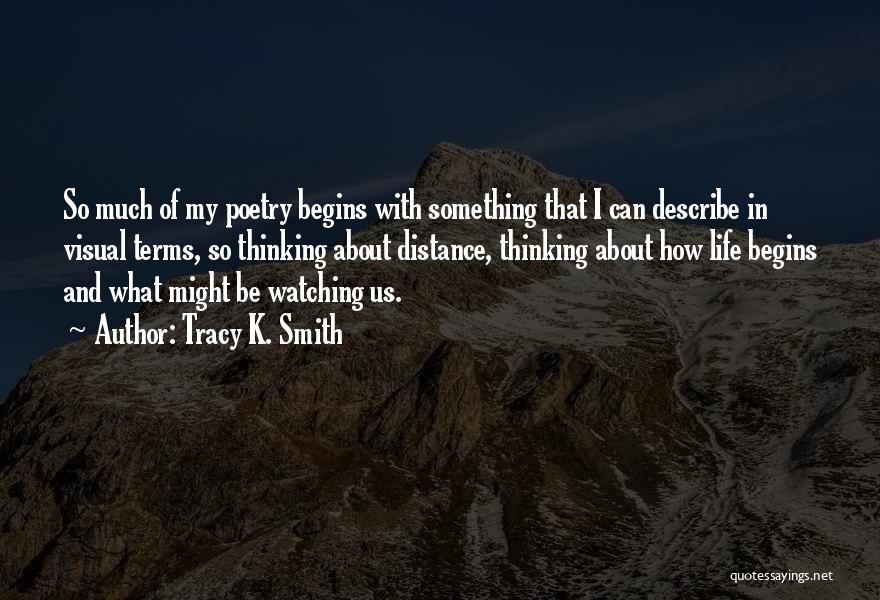 So much of my poetry begins with something that I can describe in visual terms, so thinking about distance, thinking about how life begins and what might be watching us.

~ Author: Tracy K. Smith

quotessayings.net